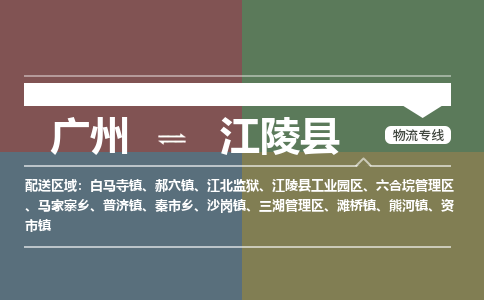 广州 ⇌ 江陵县

物流专线

配送区域：白马寺镇、郝穴镇、江北监狱、江陵县工业园区、六合垸管理区、马家寨乡、普济镇、秦市乡、沙岗镇、三湖管理区、滩桥镇、熊河镇、资市镇